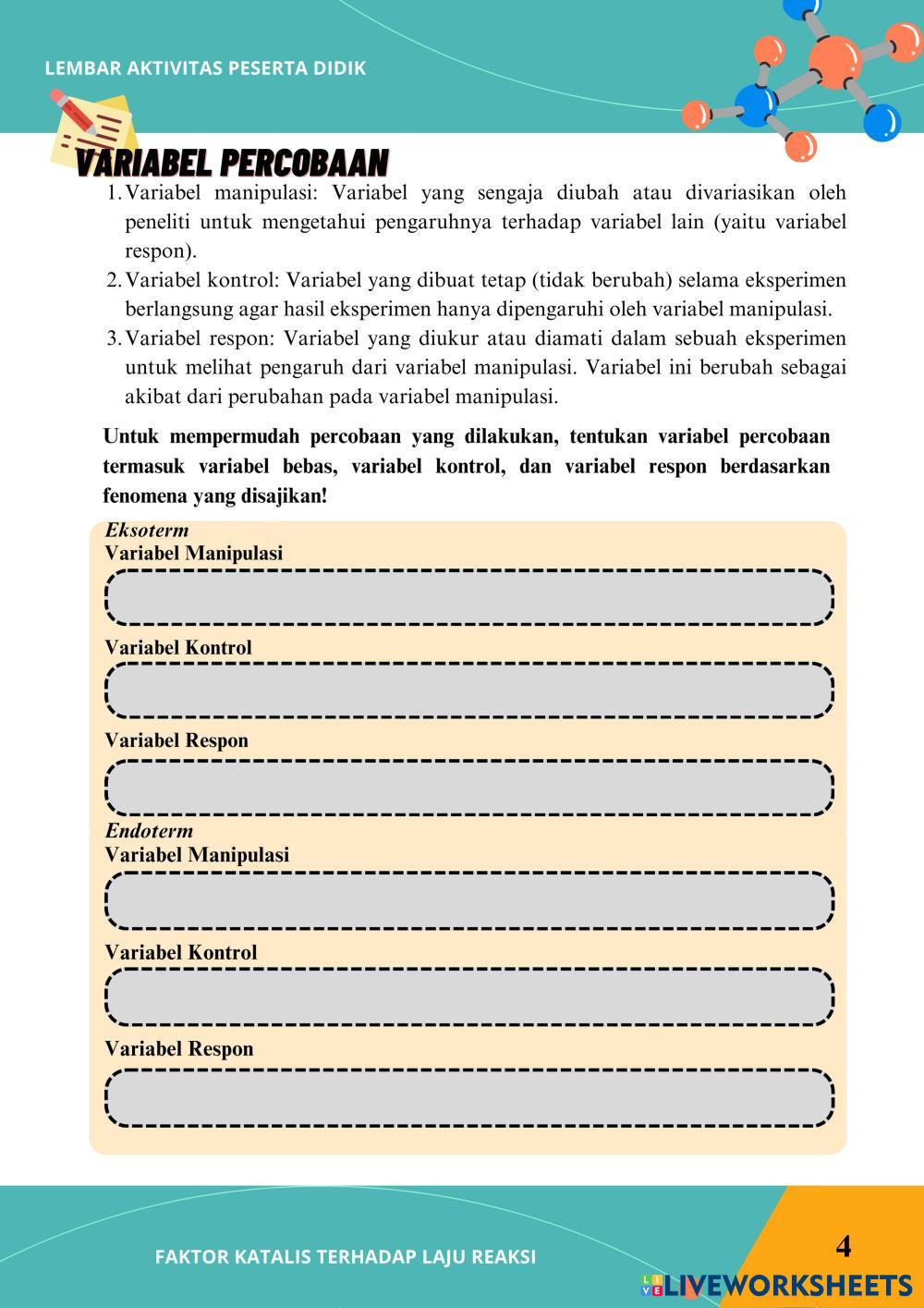 LEMBAR AKTIVITAS PESERTA DIDIK

VARIABEL PERCOBAAN

1. Variabel manipulasi: Variabel yang sengaja diubah atau divariasikan oleh peneliti untuk mengetahui pengaruhnya terhadap variabel lain (yaitu variabel respon).
2. Variabel kontrol: Variabel yang dibuat tetap (tidak berubah) selama eksperimen berlangsung agar hasil eksperimen hanya dipengaruhi oleh variabel manipulasi.
3. Variabel respon: Variabel yang diukur atau diamati dalam sebuah eksperimen untuk melihat pengaruh dari variabel manipulasi. Variabel ini berubah sebagai akibat dari perubahan pada variabel manipulasi.

Untuk mempermudah percobaan yang dilakukan, tentukan variabel percobaan termasuk variabel bebas, variabel kontrol, dan variabel respon berdasarkan fenomena yang disajikan!

Eksoterm
Variabel Manipulasi

Variabel Kontrol

Variabel Respon

Endoterm
Variabel Manipulasi

Variabel Kontrol

Variabel Respon

FAKTOR KATALIS TERHADAP LAJU REAKSI

4

LIVEWORKSHEETS